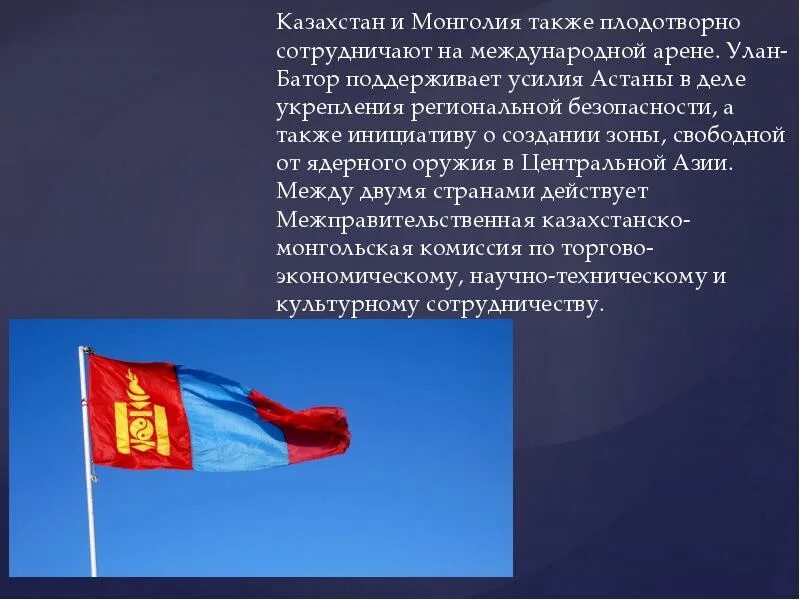 Казахстан и Монголия также плодотворно сотрудничают на международной арене. Улан-Батор поддерживает усилия Астаны в деле укрепления региональной безопасности, а также инициативу о создании зоны, свободной от ядерного оружия в Центральной Азии. Между двумя странами действует Межправительственная казахстанско-монгольская комиссия по торгово-экономическому, научно-техническому и культурному сотрудничеству.